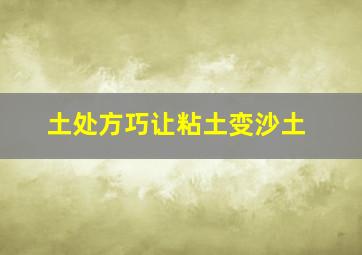 土处方巧让粘土变沙土